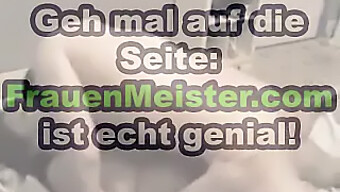 Geh mal auf die Seite: FrauenMeister.com ist echt genial!